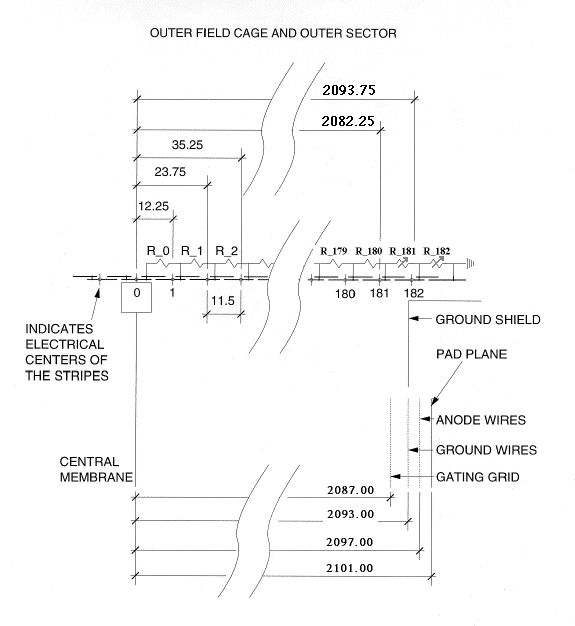 OUTER FIELD CAGE AND OUTER SECTOR

2093.75

2082.25

35.25

23.75

12.25

R_0 R_1 R_2

R_179 R_180 R_181 R_182

0 1

180 181 182

11.5

INDICATES ELECTRICAL CENTERS OF THE STRIPES

GROUND SHIELD

PAD PLANE

ANODE WIRES

GROUND WIRES

GATING GRID

CENTRAL MEMBRANE

2087.00

2093.00

2097.00

2101.00